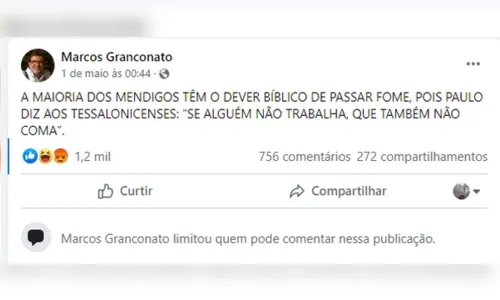 Marcos Granconato
1 de maio às 00:44 ·

...

A MAIORIA DOS MENDIGOS TÊM O DEVER BÍBLICO DE PASSAR FOME, POIS PAULO DIZ AOS TESSALONICENSES: "SE ALGUÉM NÃO TRABALHA, QUE TAMBÉM NÃO COMA".

1,2 mil

756 comentários 272 compartilhamentos

Curtir

Compartilhar

Marcos Granconato limitou quem pode comentar nessa publicação.